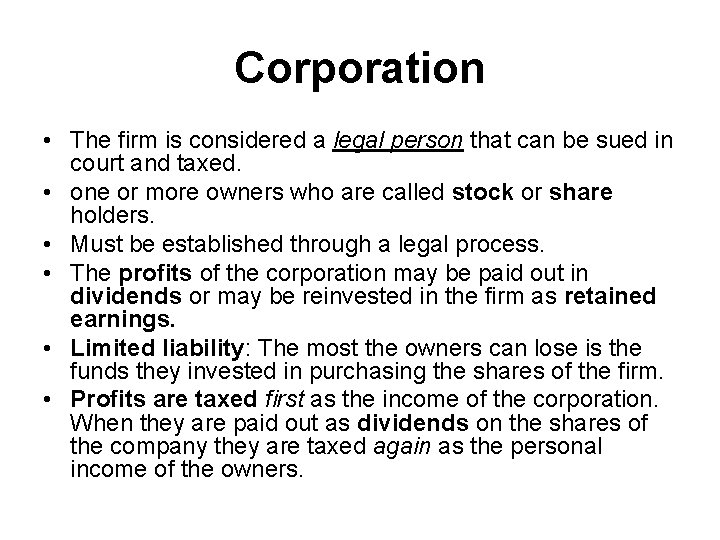 Corporation

• The firm is considered a legal person that can be sued in court and taxed.
• one or more owners who are called stock or share holders.
• Must be established through a legal process.
• The profits of the corporation may be paid out in dividends or may be reinvested in the firm as retained earnings.
• Limited liability: The most the owners can lose is the funds they invested in purchasing the shares of the firm.
• Profits are taxed first as the income of the corporation. When they are paid out as dividends on the shares of the company they are taxed again as the personal income of the owners.